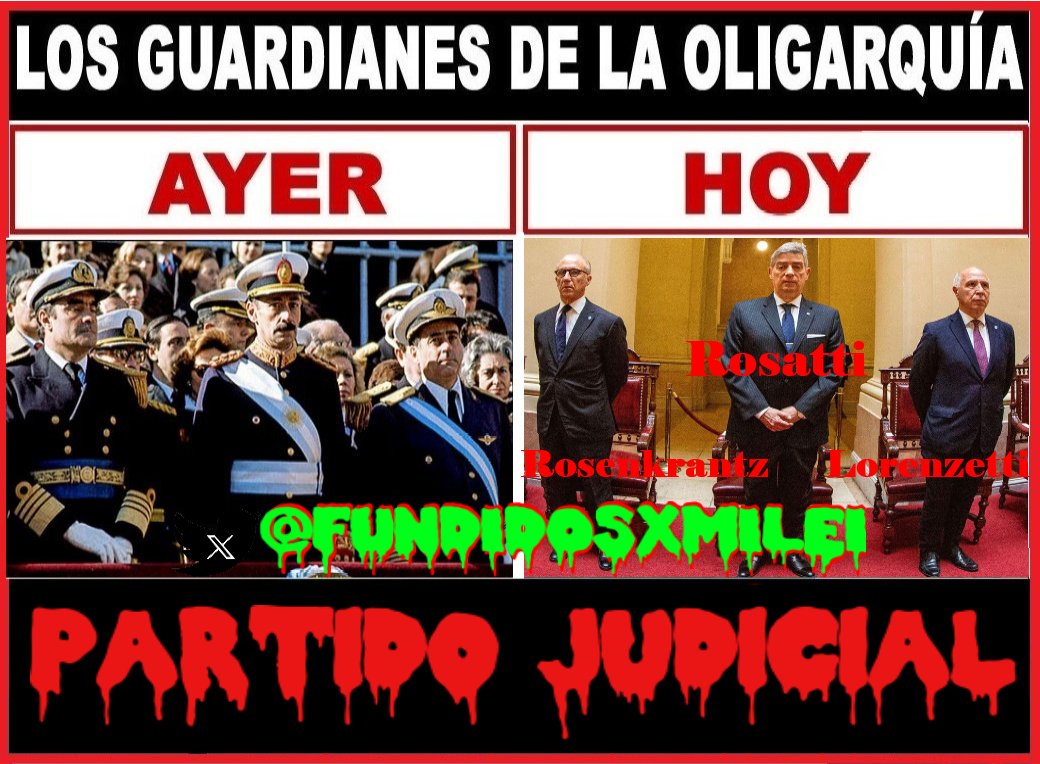 LOS GUARDIANES DE LA OLIGARQUÍA

AYER

HOY

Rosatti

Rosenkrantz

Lorenzetti

@FUNDIDOSXMILEI

PARTIDO JUDICIAL